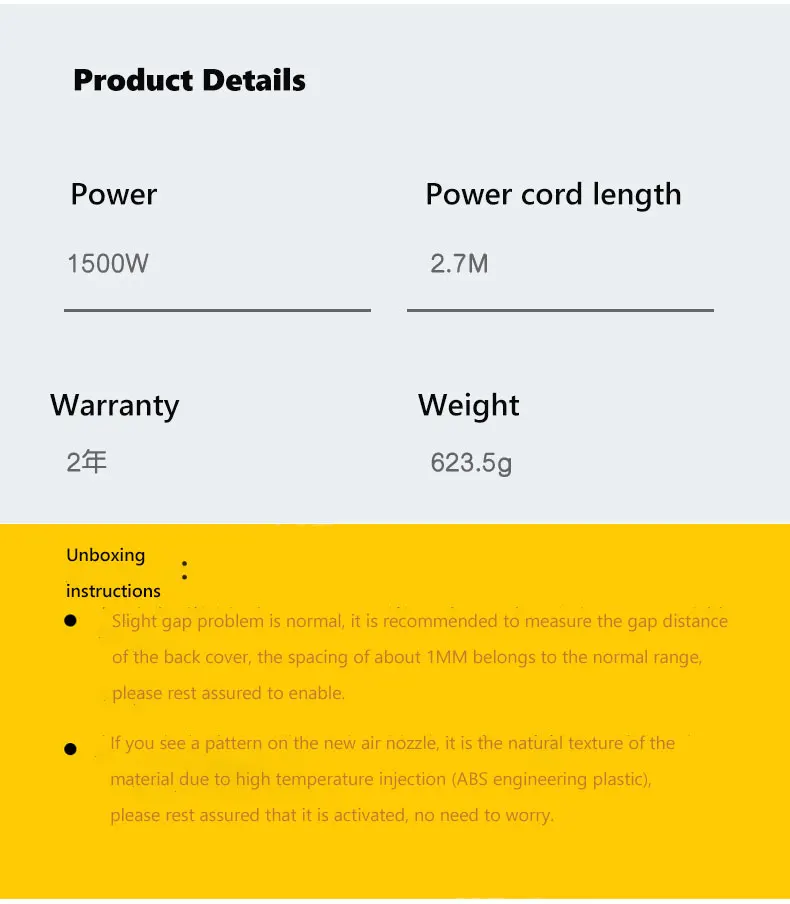 Product Details

Power

1500W

Power cord length

2.7M

Warranty

2年

Weight

623.5g

Unboxing instructions :

• Slight gap problem is normal, it is recommended to measure the gap distance of the back cover, the spacing of about 1MM belongs to the normal range, please rest assured to enable.

• If you see a pattern on the new air nozzle, it is the natural texture of the material due to high temperature injection (ABS engineering plastic), please rest assured that it is activated, no need to worry.